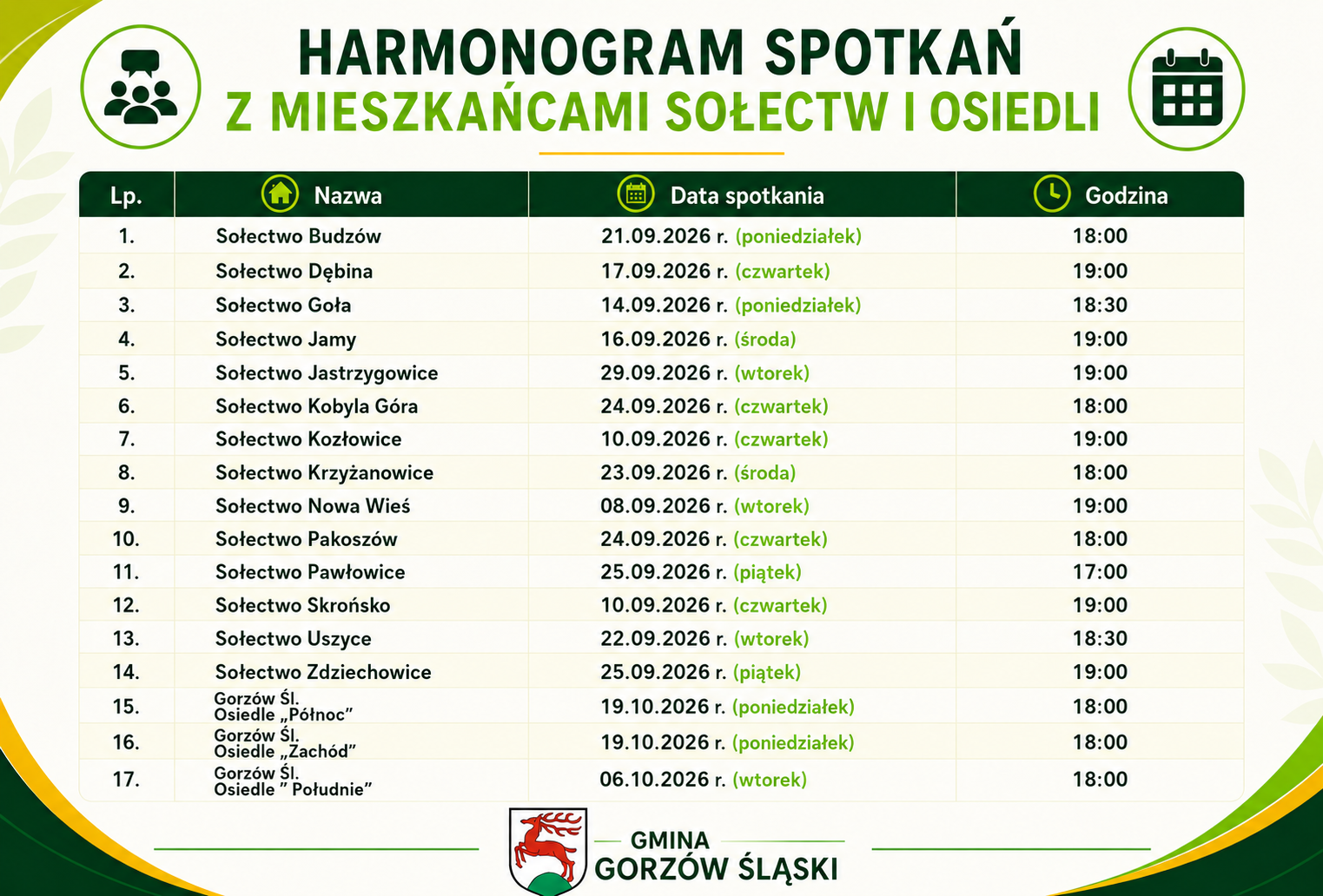 HARMONOGRAM SPOTKAŃ
Z MIESZKAŃCAMI SOŁECTW I OSIEDLI

| Lp. | Nazwa | Data spotkania | Godzina |
|---|---|---|---|
| 1. | Sołectwo Budzów | 21.09.2026 r. (poniedziałek) | 18:00 |
| 2. | Sołectwo Dębina | 17.09.2026 r. (czwartek) | 19:00 |
| 3. | Sołectwo Goła | 14.09.2026 r. (poniedziałek) | 18:30 |
| 4. | Sołectwo Jamy | 16.09.2026 r. (środa) | 19:00 |
| 5. | Sołectwo Jastrzygowice | 29.09.2026 r. (wtorek) | 19:00 |
| 6. | Sołectwo Kobyla Góra | 24.09.2026 r. (czwartek) | 18:00 |
| 7. | Sołectwo Kozłowice | 10.09.2026 r. (czwartek) | 19:00 |
| 8. | Sołectwo Krzyżanowice | 23.09.2026 r. (środa) | 18:00 |
| 9. | Sołectwo Nowa Wieś | 08.09.2026 r. (wtorek) | 19:00 |
| 10. | Sołectwo Pakoszów | 24.09.2026 r. (czwartek) | 18:00 |
| 11. | Sołectwo Pawłowice | 25.09.2026 r. (piątek) | 17:00 |
| 12. | Sołectwo Skrońsko | 10.09.2026 r. (czwartek) | 19:00 |
| 13. | Sołectwo Uszyce | 22.09.2026 r. (wtorek) | 18:30 |
| 14. | Sołectwo Zdziechowice | 25.09.2026 r. (piątek) | 19:00 |
| 15. | Gorzów Śl. Osiedle „Północ” | 19.10.2026 r. (poniedziałek) | 18:00 |
| 16. | Gorzów Śl. Osiedle „Zachód” | 19.10.2026 r. (poniedziałek) | 18:00 |
| 17. | Gorzów Śl. Osiedle ” Południe” | 06.10.2026 r. (wtorek) | 18:00 |

GMINA
GORZÓW ŚLĄSKI